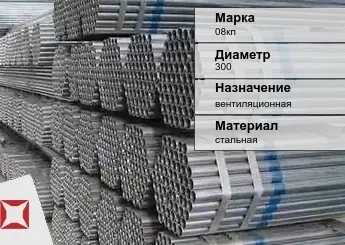 Марка
08кп

Диаметр
300

Назначение
вентиляционная

Материал
стальная